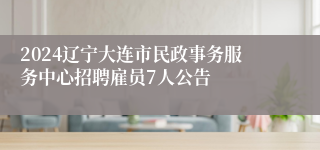 2024辽宁大连市民政事务服务中心招聘雇员7人公告